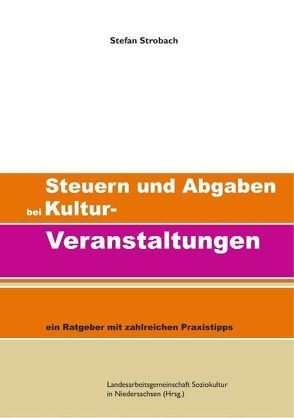 Stefan Strobach

Steuern und Abgaben bei Kultur-Veranstaltungen

ein Ratgeber mit zahlreichen Praxistipps

Landesarbeitsgemeinschaft Soziokultur in Niedersachsen (Hrsg.)